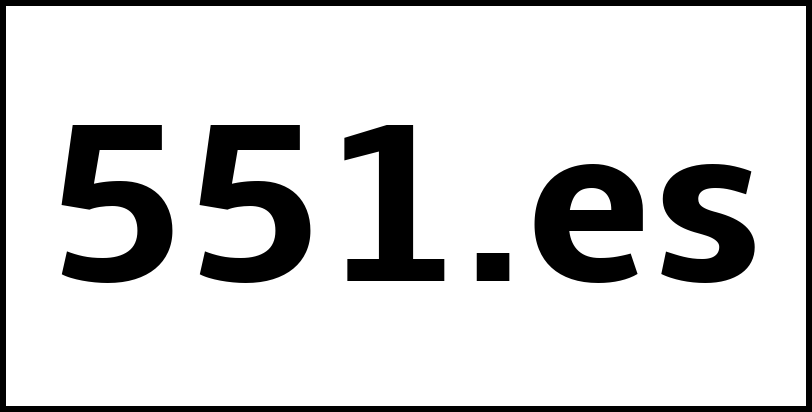 551.es